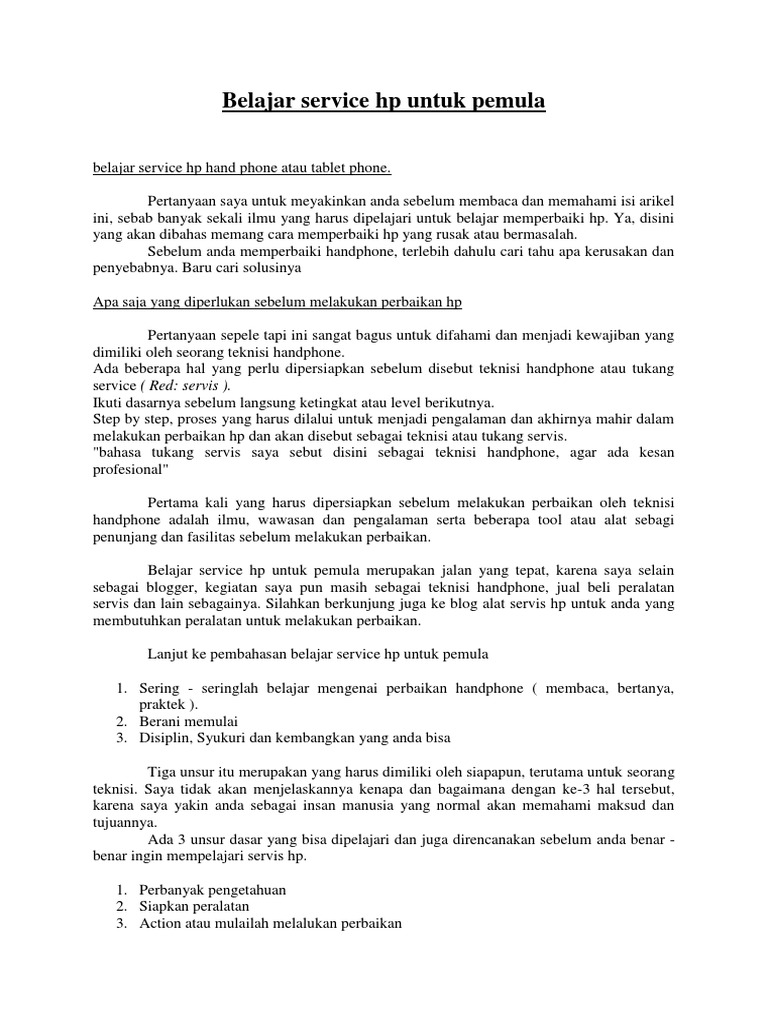 Belajar service hp untuk pemula

belajar service hp hand phone atau tablet phone.

Pertanyaan saya untuk meyakinkan anda sebelum membaca dan memahami isi arikel ini, sebab banyak sekali ilmu yang harus dipelajari untuk belajar memperbaiki hp. Ya, disini yang akan dibahas memang cara memperbaiki hp yang rusak atau bermasalah.

Sebelum anda memperbaiki handphone, terlebih dahulu cari tahu apa kerusakan dan penyebabnya. Baru cari solusinya

Apa saja yang diperlukan sebelum melakukan perbaikan hp

Pertanyaan sepele tapi ini sangat bagus untuk difahami dan menjadi kewajiban yang dimiliki oleh seorang teknisi handphone.
Ada beberapa hal yang perlu dipersiapkan sebelum disebut teknisi handphone atau tukang service ( Red: servis ).
Ikuti dasarnya sebelum langsung ketingkat atau level berikutnya.
Step by step, proses yang harus dilalui untuk menjadi pengalaman dan akhirnya mahir dalam melakukan perbaikan hp dan akan disebut sebagai teknisi atau tukang servis.
"bahasa tukang servis saya sebut disini sebagai teknisi handphone, agar ada kesan profesional"

Pertama kali yang harus dipersiapkan sebelum melakukan perbaikan oleh teknisi handphone adalah ilmu, wawasan dan pengalaman serta beberapa tool atau alat sebagi penunjang dan fasilitas sebelum melakukan perbaikan.

Belajar service hp untuk pemula merupakan jalan yang tepat, karena saya selain sebagai blogger, kegiatan saya pun masih sebagai teknisi handphone, jual beli peralatan servis dan lain sebagainya. Silahkan berkunjung juga ke blog alat servis hp untuk anda yang membutuhkan peralatan untuk melakukan perbaikan.

Lanjut ke pembahasan belajar service hp untuk pemula

1. Sering - seringlah belajar mengenai perbaikan handphone ( membaca, bertanya, praktek ).
2. Berani memulai
3. Disiplin, Syukuri dan kembangkan yang anda bisa

Tiga unsur itu merupakan yang harus dimiliki oleh siapapun, terutama untuk seorang teknisi. Saya tidak akan menjelaskannya kenapa dan bagaimana dengan ke-3 hal tersebut, karena saya yakin anda sebagai insan manusia yang normal akan memahami maksud dan tujuannya.

Ada 3 unsur dasar yang bisa dipelajari dan juga direncanakan sebelum anda benar - benar ingin mempelajari servis hp.

1. Perbanyak pengetahuan
2. Siapkan peralatan
3. Action atau mulailah melalukan perbaikan